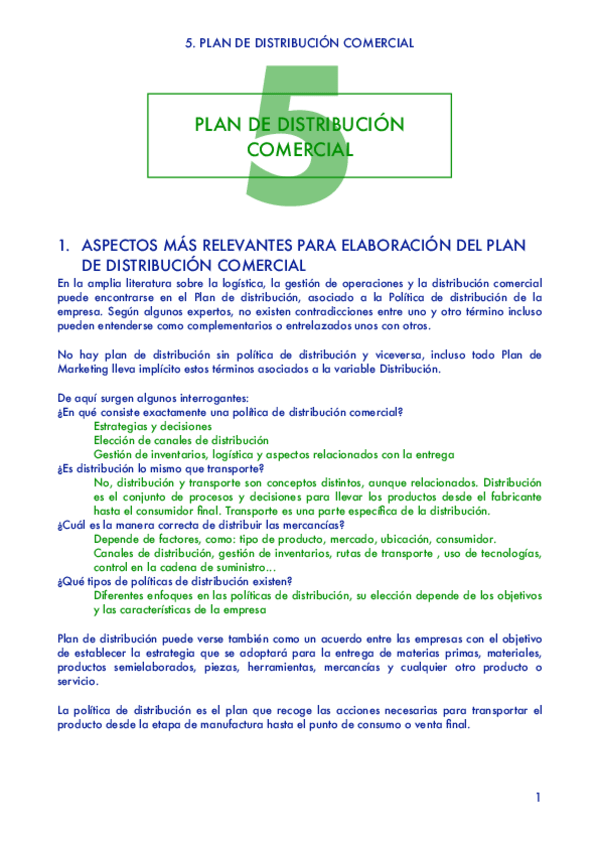 5. PLAN DE DISTRIBUCIÓN COMERCIAL

5

PLAN DE DISTRIBUCIÓN COMERCIAL

1. ASPECTOS MÁS RELEVANTES PARA ELABORACIÓN DEL PLAN DE DISTRIBUCIÓN COMERCIAL

En la amplia literatura sobre la logística, la gestión de operaciones y la distribución comercial puede encontrarse en el Plan de distribución, asociado a la Política de distribución de la empresa. Según algunos expertos, no existen contradicciones entre uno y otro término incluso pueden entenderse como complementarios o entrelazados unos con otros.

No hay plan de distribución sin política de distribución y viceversa, incluso todo Plan de Marketing lleva implícito estos términos asociados a la variable Distribución.

De aquí surgen algunos interrogantes:
¿En qué consiste exactamente una política de distribución comercial?
Estrategias y decisiones
Elección de canales de distribución
Gestión de inventarios, logística y aspectos relacionados con la entrega
¿Es distribución lo mismo que transporte?
No, distribución y transporte son conceptos distintos, aunque relacionados. Distribución es el conjunto de procesos y decisiones para llevar los productos desde el fabricante hasta el consumidor final. Transporte es una parte específica de la distribución.
¿Cuál es la manera correcta de distribuir las mercancías?
Depende de factores, como: tipo de producto, mercado, ubicación, consumidor.
Canales de distribución, gestión de inventarios, rutas de transporte , uso de tecnologías, control en la cadena de suministro...
¿Qué tipos de políticas de distribución existen?
Diferentes enfoques en las políticas de distribución, su elección depende de los objetivos y las características de la empresa

Plan de distribución puede verse también como un acuerdo entre las empresas con el objetivo de establecer la estrategia que se adoptará para la entrega de materias primas, materiales, productos semielaborados, piezas, herramientas, mercancías y cualquier otro producto o servicio.

La política de distribución es el plan que recoge las acciones necesarias para transportar el producto desde la etapa de manufactura hasta el punto de consumo o venta final.

1